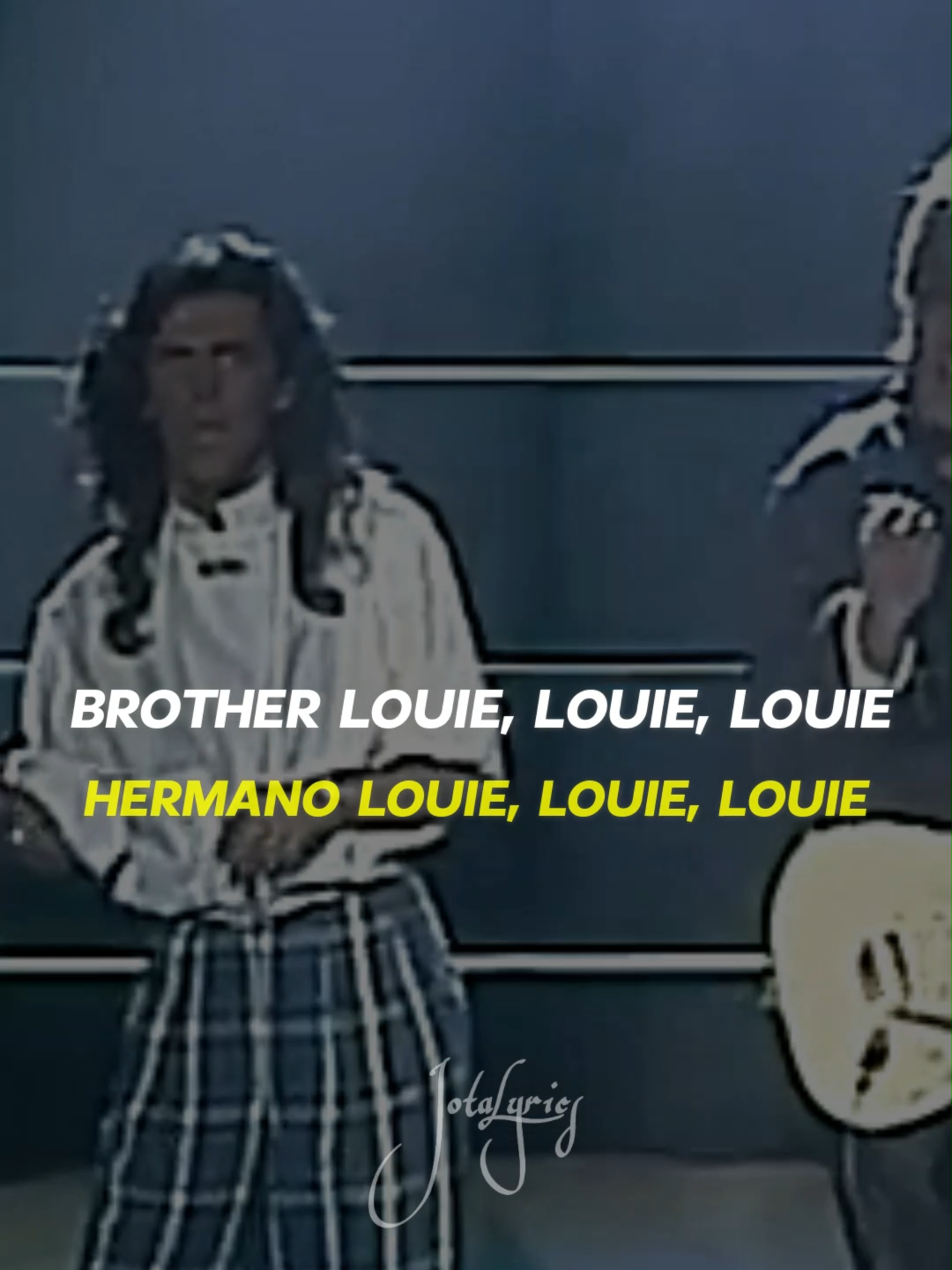 BROTHER LOUIE, LOUIE, LOUIE
HERMANO LOUIE, LOUIE, LOUIE

JotaLyrics